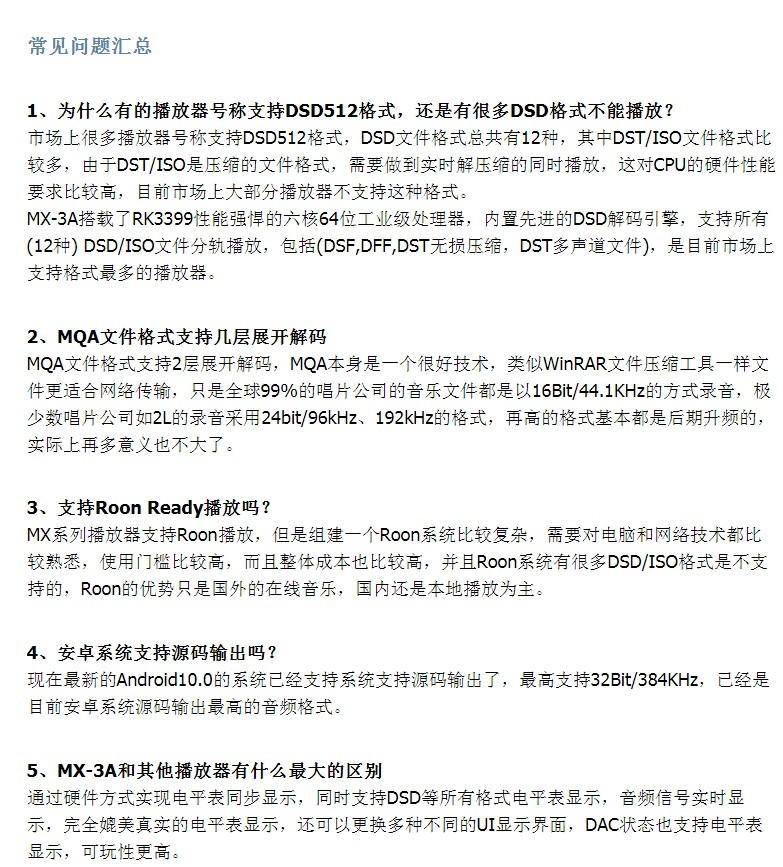 常见问题汇总

1、为什么有的播放器号称支持DSD512格式，还是有很多DSD格式不能播放？
市场上很多播放器号称支持DSD512格式，DSD文件格式总共有12种，其中DST/ISO文件格式比较多，由于DST/ISO是压缩的文件格式，需要做到实时解压缩的同时播放，这对CPU的硬件性能要求比较高，目前市场上大部分播放器不支持这种格式。
MX-3A搭载了RK3399性能强悍的六核64位工业级处理器，内置先进的DSD解码引擎，支持所有(12种) DSD/ISO文件分轨播放，包括(DSF,DFF,DST无损压缩，DST多声道文件)，是目前市场上支持格式最多的播放器。

2、MQA文件格式支持几层展开解码
MQA文件格式支持2层展开解码，MQA本身是一个很好技术，类似WinRAR文件压缩工具一样文件更适合网络传输，只是全球99%的唱片公司的音乐文件都是以16Bit/44.1KHz的方式录音，极少数唱片公司如2L的录音采用24bit/96kHz、192kHz的格式，再高的格式基本都是后期升频的，实际上再多意义也不大了。

3、支持Roon Ready播放吗？
MX系列播放器支持Roon播放，但是组建一个Roon系统比较复杂，需要对电脑和网络技术都比较熟悉，使用门槛比较高，而且整体成本也比较高，并且Roon系统有很多DSD/ISO格式是不支持的，Roon的优势只是国外的在线音乐，国内还是本地播放为主。

4、安卓系统支持源码输出吗？
现在最新的Android10.0的系统已经支持系统支持源码输出了，最高支持32Bit/384KHz，已经是目前安卓系统源码输出最高的音频格式。

5、MX-3A和其他播放器有什么最大的区别
通过硬件方式实现电平表同步显示，同时支持DSD等所有格式电平表显示，音频信号实时显示，完全媲美真实的电平表显示，还可以更换多种不同的UI显示界面，DAC状态也支持电平表显示，可玩性更高。